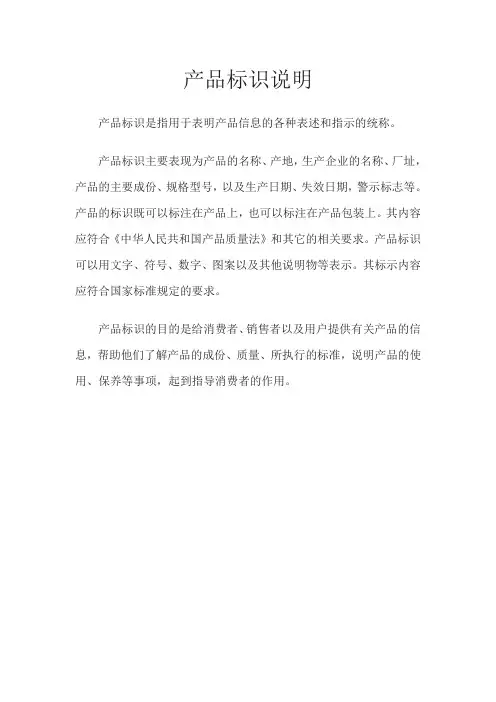 产品标识说明

产品标识是指用于表明产品信息的各种表述和指示的统称。

产品标识主要表现为产品的名称、产地，生产企业的名称、厂址，产品的主要成份、规格型号，以及生产日期、失效日期，警示标志等。产品的标识既可以标注在产品上，也可以标注在产品包装上。其内容应符合《中华人民共和国产品质量法》和其它的相关要求。产品标识可以用文字、符号、数字、图案以及其他说明物等表示。其标示内容应符合国家标准规定的要求。

产品标识的目的是给消费者、销售者以及用户提供有关产品的信息，帮助他们了解产品的成份、质量、所执行的标准，说明产品的使用、保养等事项，起到指导消费者的作用。